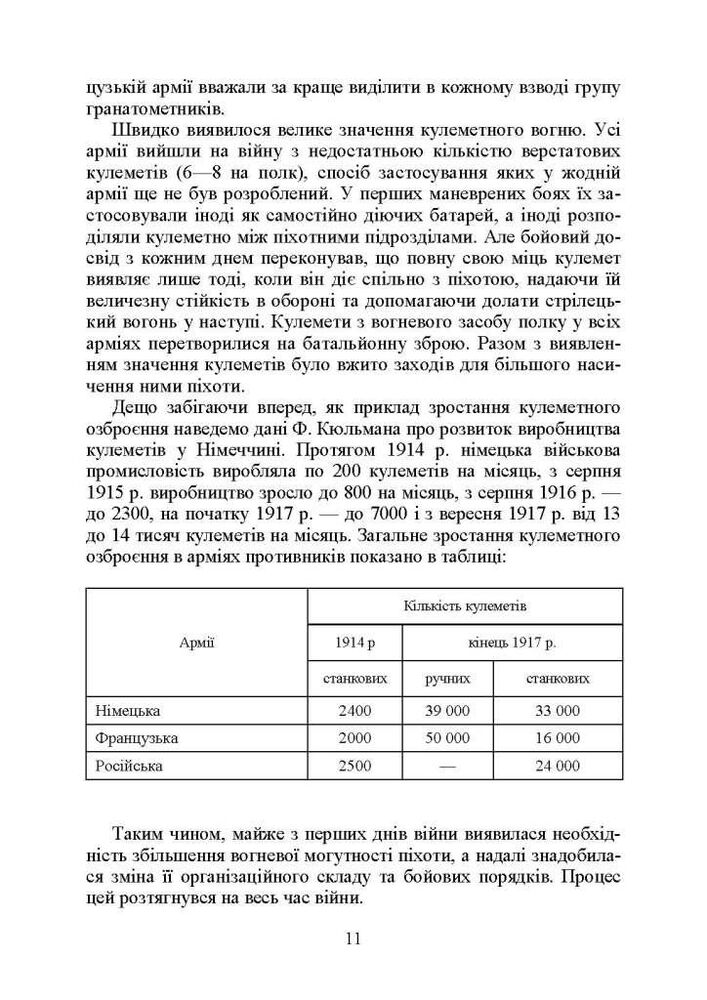 цузькій армії вважали за краще виділити в кожному взводі групу гранатометників.

Швидко виявилося велике значення кулеметного вогню. Усі армії вийшли на війну з недостатньою кількістю верстатових кулеметів (6—8 на полк), спосіб застосування яких у жодній армії ще не був розроблений. У перших маневрених боях їх застосовували іноді як самостійно діючих батарей, а іноді розподіляли кулеметно між піхотними підрозділами. Але бойовий досвід з кожним днем переконував, що повну свою міць кулемет виявляє лише тоді, коли він діє спільно з піхотою, надаючи їй величезну стійкість в обороні та допомагаючи долати стрілецький вогонь у наступі. Кулемети з вогневого засобу полку у всіх арміях перетворилися на батальйонну зброю. Разом з виявленням значення кулеметів було вжито заходів для більшого насичення ними піхоти.

Дещо забігаючи вперед, як приклад зростання кулеметного озброєння наведемо дані Ф. Кюльмана про розвиток виробництва кулеметів у Німеччині. Протягом 1914 р. німецька військова промисловість виробляла по 200 кулеметів на місяць, з серпня 1915 р. виробництво зросло до 800 на місяць, з серпня 1916 р. — до 2300, на початку 1917 р. — до 7000 і з вересня 1917 р. від 13 до 14 тисяч кулеметів на місяць. Загальне зростання кулеметного озброєння в арміях противників показано в таблиці:

| Армії | Кількість кулеметів | | |
|---|---|---|---|
| | 1914 р | кінець 1917 р. | |
| | станкових | ручних | станкових |
| Німецька | 2400 | 39 000 | 33 000 |
| Французька | 2000 | 50 000 | 16 000 |
| Російська | 2500 | — | 24 000 |

Таким чином, майже з перших днів війни виявилася необхідність збільшення вогневої могутності піхоти, а надалі знадобилася зміна її організаційного складу та бойових порядків. Процес цей розтягнувся на весь час війни.

11